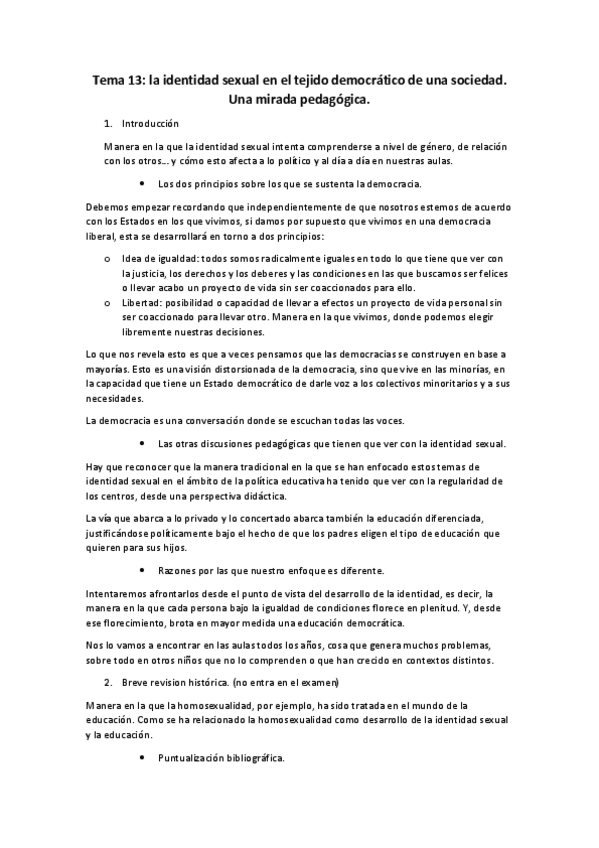 Tema 13: la identidad sexual en el tejido democrático de una sociedad. Una mirada pedagógica.

1. Introducción

Manera en la que la identidad sexual intenta comprenderse a nivel de género, de relación con los otros… y cómo esto afecta a lo político y al día a día en nuestras aulas.

• Los dos principios sobre los que se sustenta la democracia.

Debemos empezar recordando que independientemente de que nosotros estemos de acuerdo con los Estados en los que vivimos, si damos por supuesto que vivimos en una democracia liberal, esta se desarrollará en torno a dos principios:

o Idea de igualdad: todos somos radicalmente iguales en todo lo que tiene que ver con la justicia, los derechos y los deberes y las condiciones en las que buscamos ser felices o llevar acabo un proyecto de vida sin ser coaccionados para ello.
o Libertad: posibilidad o capacidad de llevar a efectos un proyecto de vida personal sin ser coaccionado para llevar otro. Manera en la que vivimos, donde podemos elegir libremente nuestras decisiones.

Lo que nos revela esto es que a veces pensamos que las democracias se construyen en base a mayorías. Esto es una visión distorsionada de la democracia, sino que vive en las minorías, en la capacidad que tiene un Estado democrático de darle voz a los colectivos minoritarios y a sus necesidades.

La democracia es una conversación donde se escuchan todas las voces.

• Las otras discusiones pedagógicas que tienen que ver con la identidad sexual.

Hay que reconocer que la manera tradicional en la que se han enfocado estos temas de identidad sexual en el ámbito de la política educativa ha tenido que ver con la regularidad de los centros, desde una perspectiva didáctica.

La vía que abarca a lo privado y lo concertado abarca también la educación diferenciada, justificándose políticamente bajo el hecho de que los padres eligen el tipo de educación que quieren para sus hijos.

• Razones por las que nuestro enfoque es diferente.

Intentaremos afrontarlos desde el punto de vista del desarrollo de la identidad, es decir, la manera en la que cada persona bajo la igualdad de condiciones florece en plenitud. Y, desde ese florecimiento, brota en mayor medida una educación democrática.

Nos lo vamos a encontrar en las aulas todos los años, cosa que genera muchos problemas, sobre todo en otros niños que no lo comprenden o que han crecido en contextos distintos.

2. Breve revision histórica. (no entra en el examen)

Manera en la que la homosexualidad, por ejemplo, ha sido tratada en el mundo de la educación. Como se ha relacionado la homosexualidad como desarrollo de la identidad sexual y la educación.

• Puntualización bibliográfica.